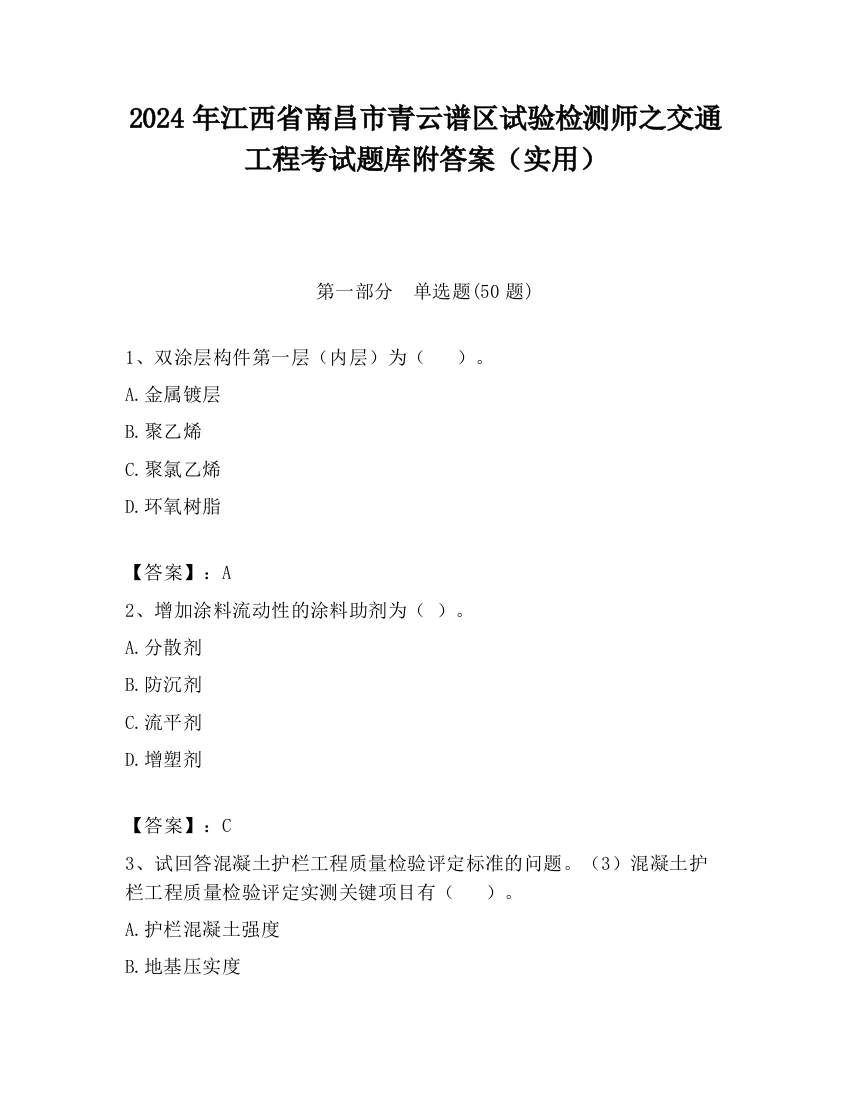 2024 年江西省南昌市青云谱区试验检测师之交通工程考试题库附答案（实用）

第一部分　单选题(50 题)

1、双涂层构件第一层（内层）为（　　）。

A. 金属镀层

B. 聚乙烯

C. 聚氯乙烯

D. 环氧树脂

【答案】：A

2、增加涂料流动性的涂料助剂为（ ）。

A. 分散剂

B. 防沉剂

C. 流平剂

D. 增塑剂

【答案】：C

3、试回答混凝土护栏工程质量检验评定标准的问题。（3）混凝土护栏工程质量检验评定实测关键项目有（　　）。

A. 护栏混凝土强度

B. 地基压实度